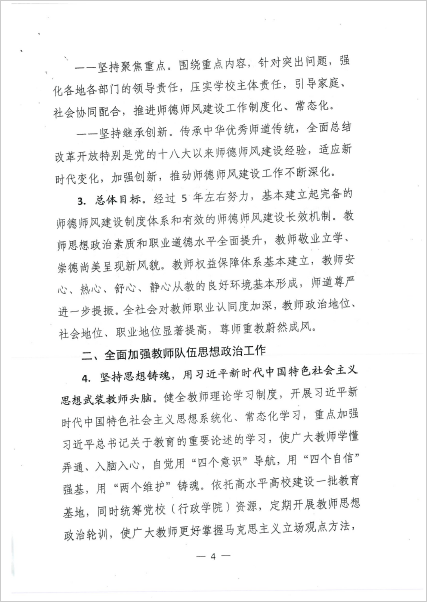 ——坚持聚焦重点。围绕重点内容，针对突出问题，强化各地各部门的领导责任，压实学校主体责任，引导家庭、社会协同配合，推进师德师风建设工作制度化、常态化。

——坚持继承创新。传承中华优秀师道传统，全面总结改革开放特别是党的十八大以来师德师风建设经验，适应新时代变化，加强创新，推动师德师风建设工作不断深化。

3. 总体目标。经过 5 年左右努力，基本建立起完备的师德师风建设制度体系和有效的师德师风建设长效机制。教师思想政治素质和职业道德水平全面提升，教师敬业立学、崇德尚美呈现新风貌。教师权益保障体系基本建立，教师安心、热心、舒心、静心从教的良好环境基本形成，师道尊严进一步提振。全社会对教师职业认同度加深，教师政治地位、社会地位、职业地位显著提高，尊师重教蔚然成风。

二、全面加强教师队伍思想政治工作

4. 坚持思想铸魂，用习近平新时代中国特色社会主义思想武装教师头脑。健全教师理论学习制度，开展习近平新时代中国特色社会主义思想系统化、常态化学习，重点加强习近平总书记关于教育的重要论述的学习，使广大教师学懂弄通、入脑入心，自觉用“四个意识”导航，用“四个自信”强基，用“两个维护”铸魂。依托高水平高校建设一批教育基地，同时统筹党校（行政学院）资源，定期开展教师思想政治轮训，使广大教师更好掌握马克思主义立场观点方法，

— 4 —